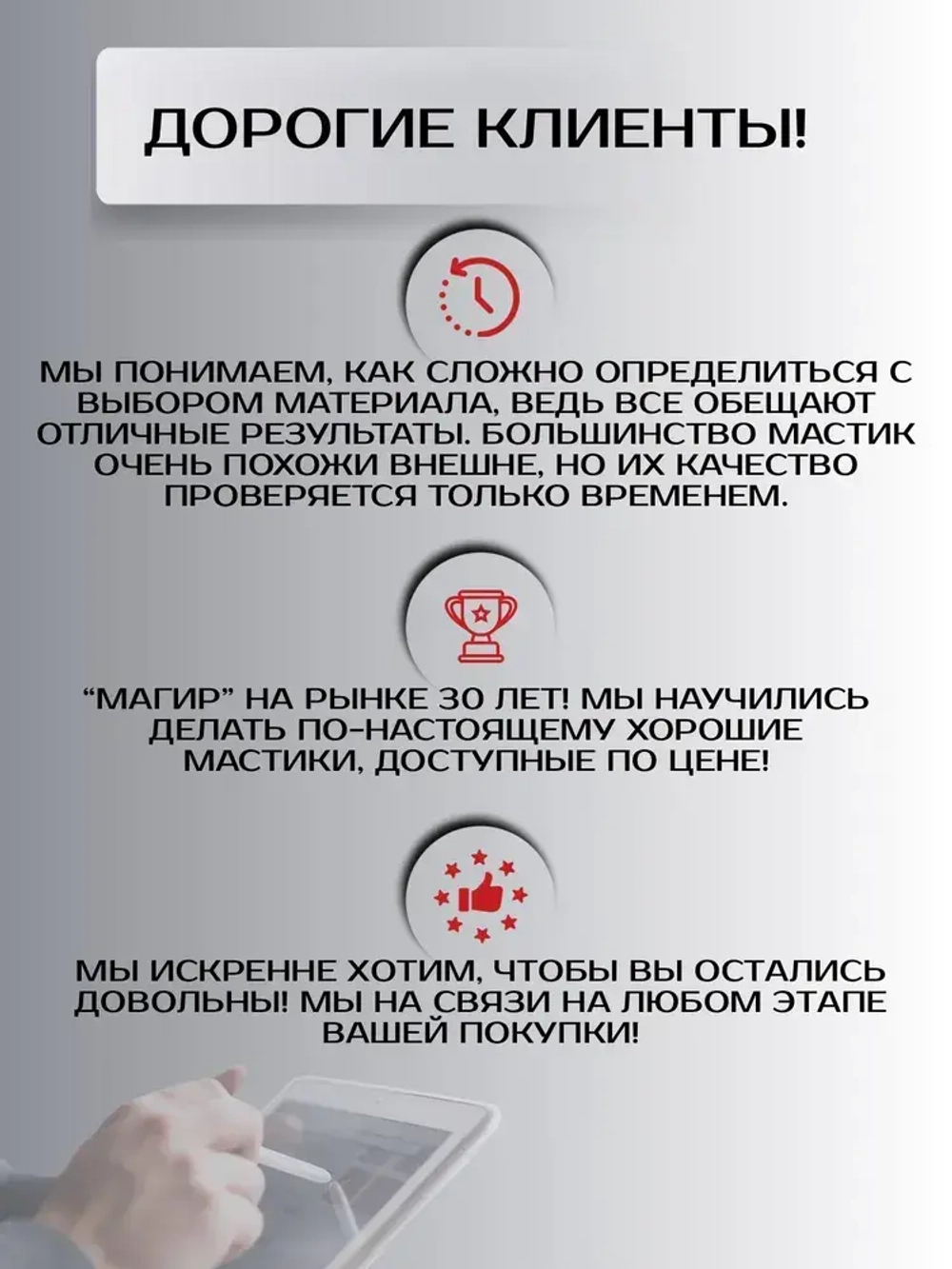 ДОРОГИЕ КЛИЕНТЫ!

МЫ ПОНИМАЕМ, КАК СЛОЖНО ОПРЕДЕЛИТЬСЯ С ВЫБОРОМ МАТЕРИАЛА, ВЕДЬ ВСЕ ОБЕЩАЮТ ОТЛИЧНЫЕ РЕЗУЛЬТАТЫ. БОЛЬШИНСТВО МАСТИК ОЧЕНЬ ПОХОЖИ ВНЕШНЕ, НО ИХ КАЧЕСТВО ПРОВЕРЯЕТСЯ ТОЛЬКО ВРЕМЕНЕМ.

“МАГИР” НА РЫНКЕ 30 ЛЕТ! МЫ НАУЧИЛИСЬ ДЕЛАТЬ ПО-НАСТОЯЩЕМУ ХОРОШИЕ МАСТИКИ, ДОСТУПНЫЕ ПО ЦЕНЕ!

МЫ ИСКРЕННЕ ХОТИМ, ЧТОБЫ ВЫ ОСТАЛИСЬ ДОВОЛЬНЫ! МЫ НА СВЯЗИ НА ЛЮБОМ ЭТАПЕ ВАШЕЙ ПОКУПКИ!